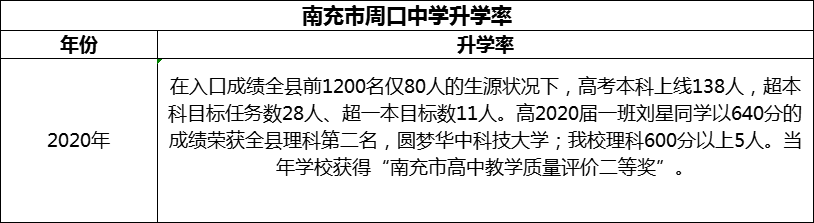 南充市周口中学升学率

| 年份 | 升学率 |
|---|---|
| 2020年 | 在入口成绩全县前1200名仅80人的生源状况下，高考本科上线138人，超本科目标任务数28人、超一本目标数11人。高2020届一班刘星同学以640分的成绩荣获全县理科第二名，圆梦华中科技大学；我校理科600分以上5人。当年学校获得“南充市高中教学质量评价二等奖”。 |